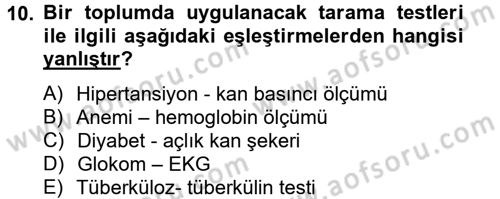 10. Bir toplumda uygulanacak tarama testleri ile ilgili aşağıdaki eşleştirmelerden hangisi yanlıştır?

A) Hipertansiyon - kan basıncı ölçümü
B) Anemi – hemoglobin ölçümü
C) Diyabet - açlık kan şekeri
D) Glokom – EKG
E) Tüberküloz- tüberkülin testi

www.aofsoru.com
www.aofsoru.com
www.aofsoru.com